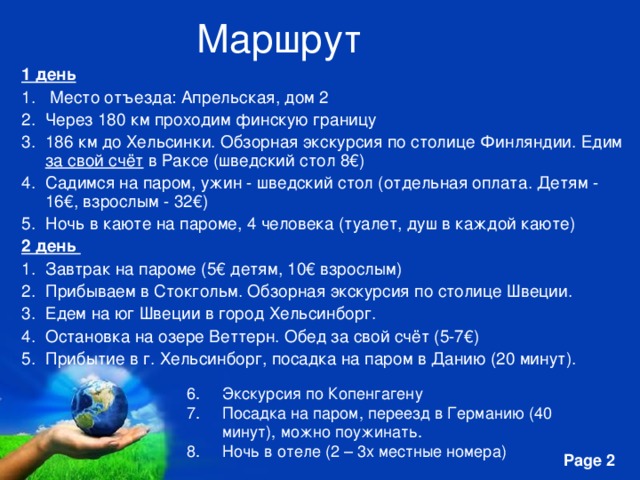 Маршрут

1 день

1. Место отъезда: Апрельская, дом 2
2. Через 180 км проходим финскую границу
3. 186 км до Хельсинки. Обзорная экскурсия по столице Финляндии. Едим за свой счёт в Раксе (шведский стол 8€)
4. Садимся на паром, ужин - шведский стол (отдельная оплата. Детям - 16€, взрослым - 32€)
5. Ночь в каюте на пароме, 4 человека (туалет, душ в каждой каюте)

2 день

1. Завтрак на пароме (5€ детям, 10€ взрослым)
2. Прибываем в Стокгольм. Обзорная экскурсия по столице Швеции.
3. Едем на юг Швеции в город Хельсинборг.
4. Остановка на озере Веттерн. Обед за свой счёт (5-7€)
5. Прибытие в г. Хельсинборг, посадка на паром в Данию (20 минут).
6. Экскурсия по Копенгагену
7. Посадка на паром, переезд в Германию (40 минут), можно поужинать.
8. Ночь в отеле (2 – 3х местные номера)

Page 2